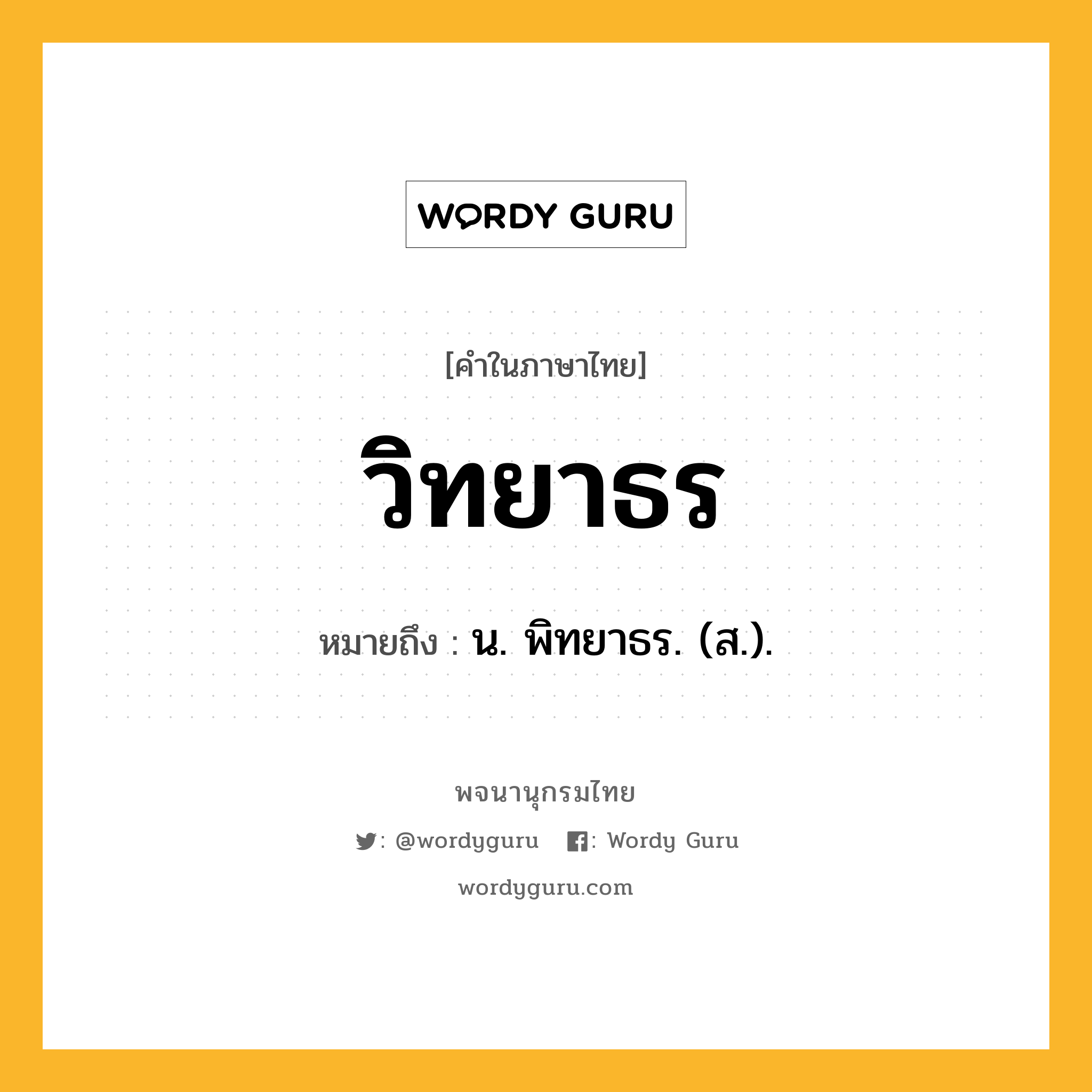 WORDY GURU

[คำในภาษาไทย]

วิทยาธร

หมายถึง : น. พิทยาธร. (ส.).

พจนานุกรมไทย

: @wordyguru : Wordy Guru

wordyguru.com